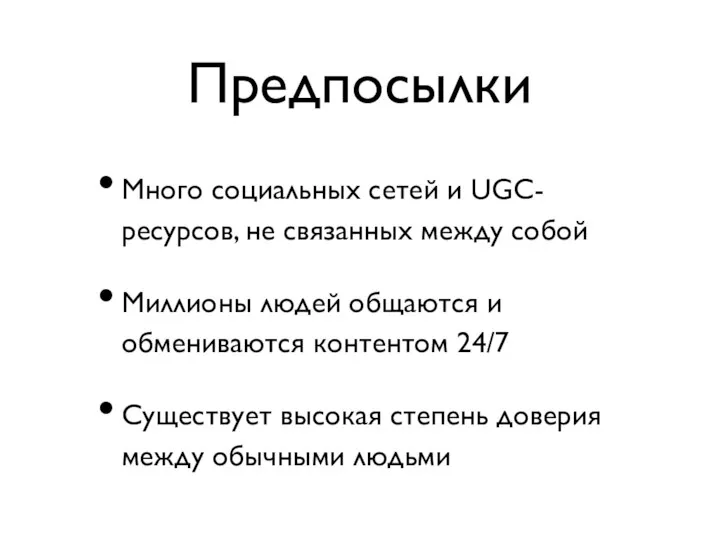 Предпосылки

• Много социальных сетей и UGC-ресурсов, не связанных между собой

• Миллионы людей общаются и обмениваются контентом 24/7

• Существует высокая степень доверия между обычными людьми